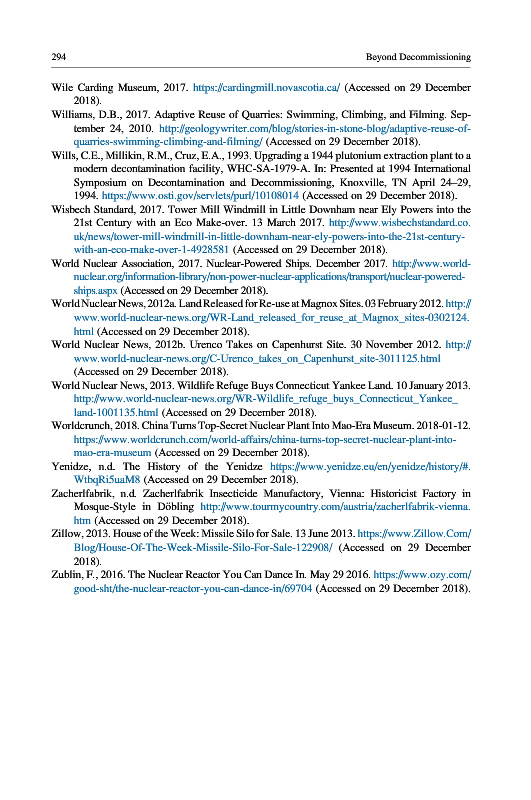 294 Beyond Decommissioning

Wile Carding Museum, 2017. https://cardingmill.novascotia.ca/ (Accessed on 29 December 2018).

Williams, D.B., 2017. Adaptive Reuse of Quarries: Swimming, Climbing, and Filming. September 24, 2010. http://geologywriter.com/blog/stories-in-stone-blog/adaptive-reuse-of-quarries-swimming-climbing-and-filming/ (Accessed on 29 December 2018).

Wills, C.E., Millikin, R.M., Cruz, E.A., 1993. Upgrading a 1944 plutonium extraction plant to a modern decontamination facility, WHC-SA-1979-A. In: Presented at 1994 International Symposium on Decontamination and Decommissioning, Knoxville, TN April 24–29, 1994. https://www.osti.gov/servlets/purl/10108014 (Accessed on 29 December 2018).

Wisbech Standard, 2017. Tower Mill Windmill in Little Downham near Ely Powers into the 21st Century with an Eco Make-over. 13 March 2017. http://www.wisbechstandard.co.uk/news/tower-mill-windmill-in-little-downham-near-ely-powers-into-the-21st-century-with-an-eco-make-over-1-4928581 (Accessed on 29 December 2018).

World Nuclear Association, 2017. Nuclear-Powered Ships. December 2017. http://www.world-nuclear.org/information-library/non-power-nuclear-applications/transport/nuclear-powered-ships.aspx (Accessed on 29 December 2018).

World Nuclear News, 2012a. Land Released for Re-use at Magnox Sites. 03 February 2012. http://www.world-nuclear-news.org/WR-Land_released_for_reuse_at_Magnox_sites-0302124.html (Accessed on 29 December 2018).

World Nuclear News, 2012b. Urenco Takes on Capenhurst Site. 30 November 2012. http://www.world-nuclear-news.org/C-Urenco_takes_on_Capenhurst_site-3011125.html (Accessed on 29 December 2018).

World Nuclear News, 2013. Wildlife Refuge Buys Connecticut Yankee Land. 10 January 2013. http://www.world-nuclear-news.org/WR-Wildlife_refuge_buys_Connecticut_Yankee_land-1001135.html (Accessed on 29 December 2018).

Worldcrunch, 2018. China Turns Top-Secret Nuclear Plant Into Mao-Era Museum. 2018-01-12. https://www.worldcrunch.com/world-affairs/china-turns-top-secret-nuclear-plant-into-mao-era-museum (Accessed on 29 December 2018).

Yenidze, n.d. The History of the Yenidze https://www.yenidze.eu/en/yenidze/history/#.WtbqRi5uaM8 (Accessed on 29 December 2018).

Zacherlfabrik, n.d. Zacherlfabrik Insecticide Manufactory, Vienna: Historicist Factory in Mosque-Style in Döbling http://www.tourmycountry.com/austria/zacherlfabrik-vienna.htm (Accessed on 29 December 2018).

Zillow, 2013. House of the Week: Missile Silo for Sale. 13 June 2013. https://www.Zillow.Com/Blog/House-Of-The-Week-Missile-Silo-For-Sale-122908/ (Accessed on 29 December 2018).

Zublin, F., 2016. The Nuclear Reactor You Can Dance In. May 29 2016. https://www.ozy.com/good-sht/the-nuclear-reactor-you-can-dance-in/69704 (Accessed on 29 December 2018).